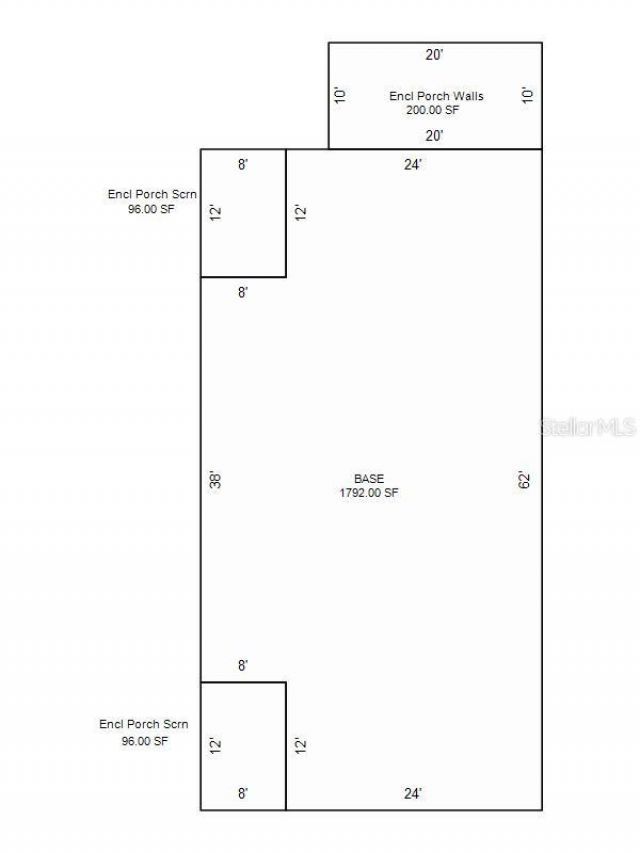 20'

10'

Encl Porch Walls
200.00 SF

10'

20'

8'

24'

Encl Porch Scrn
96.00 SF

12'

12'

8'

StellarMLS

38'

BASE
1792.00 SF

62'

8'

Encl Porch Scrn
96.00 SF

12'

12'

8'

24'